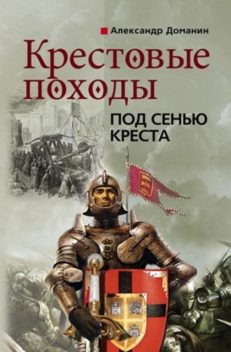 Александр Доманин

Крестовые походы

ПОД СЕНЬЮ КРЕСТА